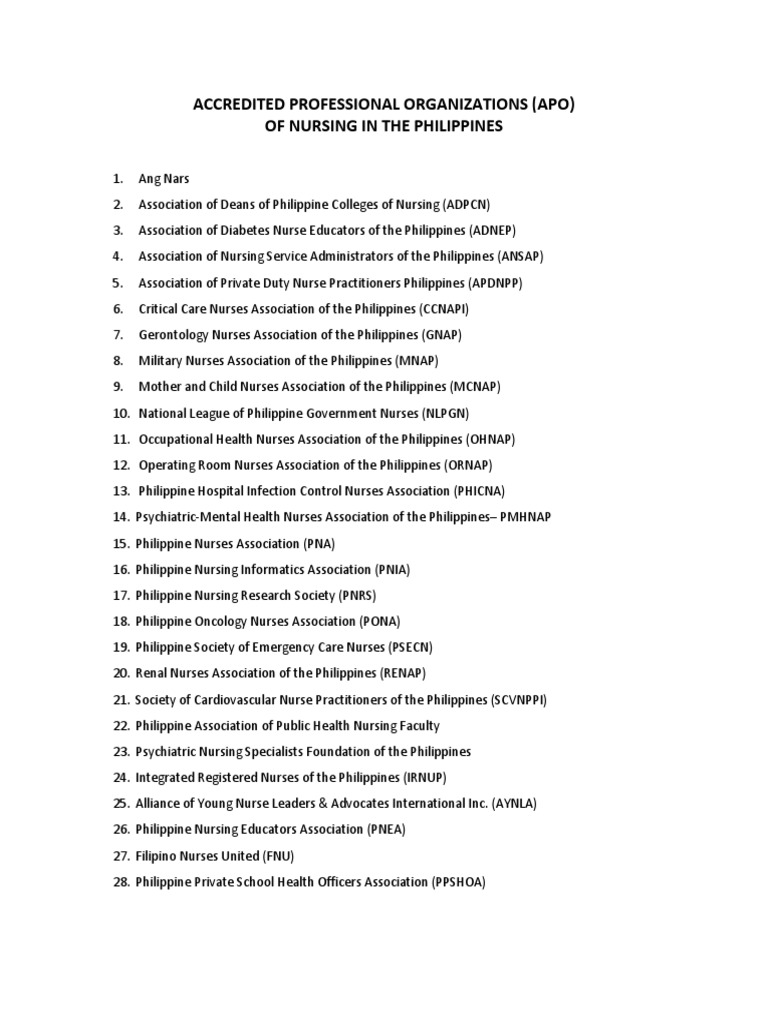 ACCREDITED PROFESSIONAL ORGANIZATIONS (APO)
OF NURSING IN THE PHILIPPINES

1. Ang Nars
2. Association of Deans of Philippine Colleges of Nursing (ADPCN)
3. Association of Diabetes Nurse Educators of the Philippines (ADNEP)
4. Association of Nursing Service Administrators of the Philippines (ANSAP)
5. Association of Private Duty Nurse Practitioners Philippines (APDNPP)
6. Critical Care Nurses Association of the Philippines (CCNAPI)
7. Gerontology Nurses Association of the Philippines (GNAP)
8. Military Nurses Association of the Philippines (MNAP)
9. Mother and Child Nurses Association of the Philippines (MCNAP)
10. National League of Philippine Government Nurses (NLPGN)
11. Occupational Health Nurses Association of the Philippines (OHNAP)
12. Operating Room Nurses Association of the Philippines (ORNAP)
13. Philippine Hospital Infection Control Nurses Association (PHICNA)
14. Psychiatric-Mental Health Nurses Association of the Philippines– PMHNAP
15. Philippine Nurses Association (PNA)
16. Philippine Nursing Informatics Association (PNIA)
17. Philippine Nursing Research Society (PNRS)
18. Philippine Oncology Nurses Association (PONA)
19. Philippine Society of Emergency Care Nurses (PSECN)
20. Renal Nurses Association of the Philippines (RENAP)
21. Society of Cardiovascular Nurse Practitioners of the Philippines (SCVNPPI)
22. Philippine Association of Public Health Nursing Faculty
23. Psychiatric Nursing Specialists Foundation of the Philippines
24. Integrated Registered Nurses of the Philippines (IRNUP)
25. Alliance of Young Nurse Leaders & Advocates International Inc. (AYNLA)
26. Philippine Nursing Educators Association (PNEA)
27. Filipino Nurses United (FNU)
28. Philippine Private School Health Officers Association (PPSHOA)